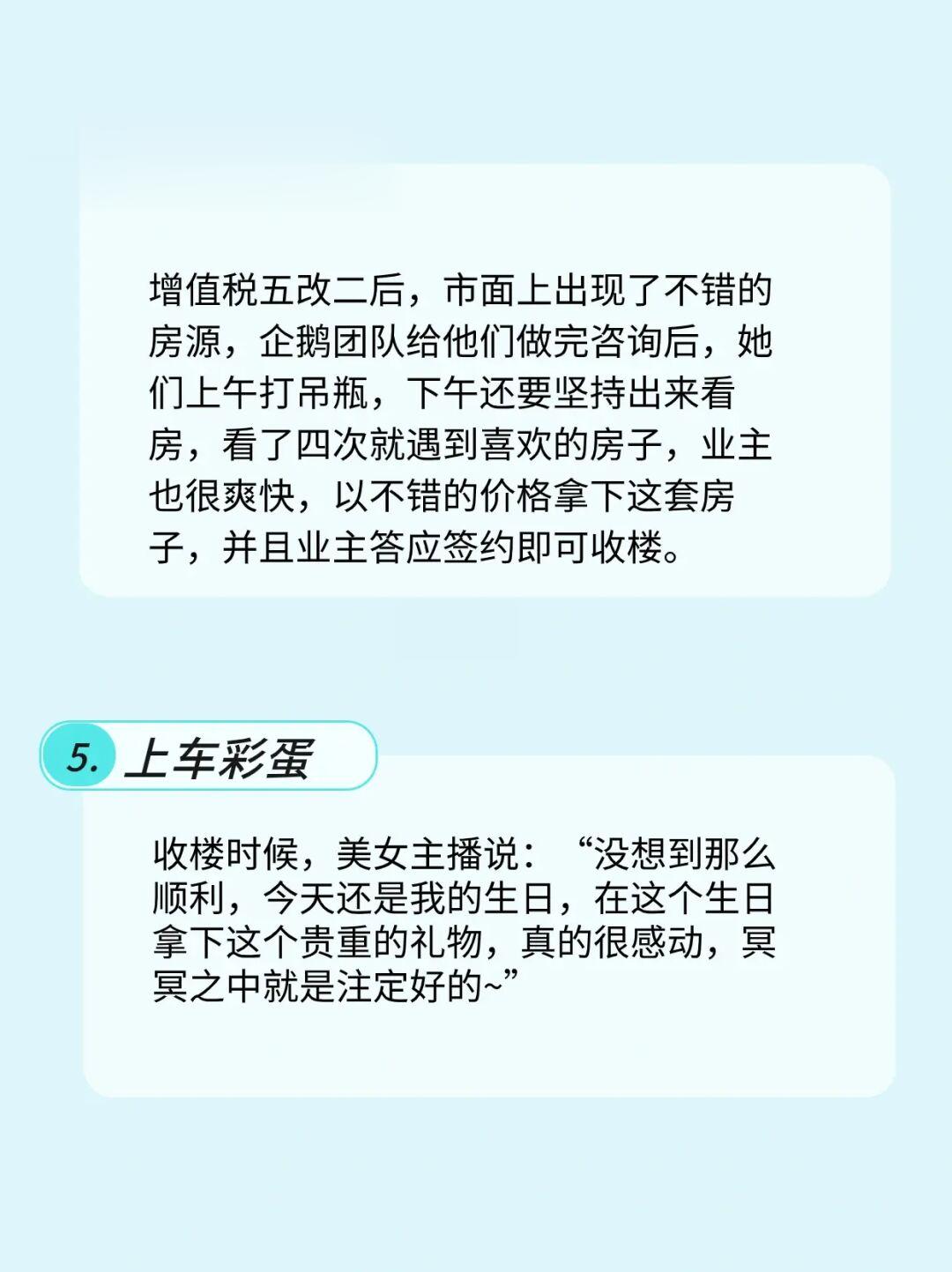 增值税五改二后，市面上出现了不错的房源，企鹅团队给他们做完咨询后，她们上午打吊瓶，下午还要坚持出来看房，看了四次就遇到喜欢的房子，业主也很爽快，以不错的价格拿下这套房子，并且业主答应签约即可收楼。

5.上车彩蛋

收楼时候，美女主播说：“没想到那么顺利，今天还是我的生日，在这个生日拿下这个贵重的礼物，真的很感动，冥冥之中就是注定好的~”